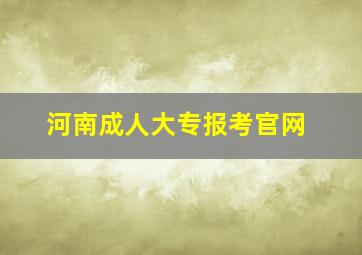 河南成人大专报考官网